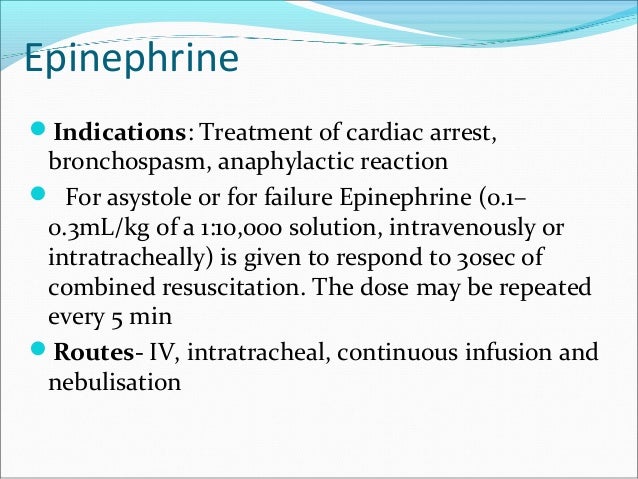 Epinephrine

Indications: Treatment of cardiac arrest, bronchospasm, anaphylactic reaction

For asystole or for failure Epinephrine (0.1–0.3mL/kg of a 1:10,000 solution, intravenously or intratracheally) is given to respond to 30sec of combined resuscitation. The dose may be repeated every 5 min

Routes- IV, intratracheal, continuous infusion and nebulisation